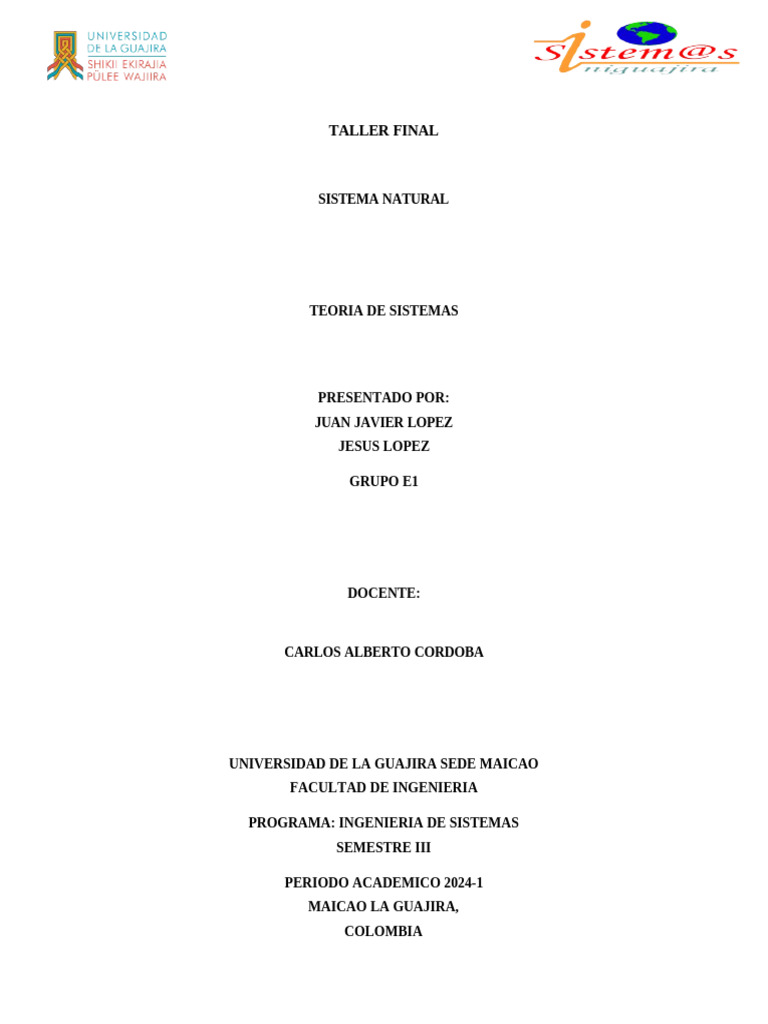 UNIVERSIDAD
DE LA GUAJIRA
SHIKII EKIRAJIA
PÜLEE WAJIIRA

Sistem@s
uniguajira

TALLER FINAL

SISTEMA NATURAL

TEORIA DE SISTEMAS

PRESENTADO POR:
JUAN JAVIER LOPEZ
JESUS LOPEZ

GRUPO E1

DOCENTE:

CARLOS ALBERTO CORDOBA

UNIVERSIDAD DE LA GUAJIRA SEDE MAICAO
FACULTAD DE INGENIERIA

PROGRAMA: INGENIERIA DE SISTEMAS
SEMESTRE III

PERIODO ACADEMICO 2024-1
MAICAO LA GUAJIRA,
COLOMBIA